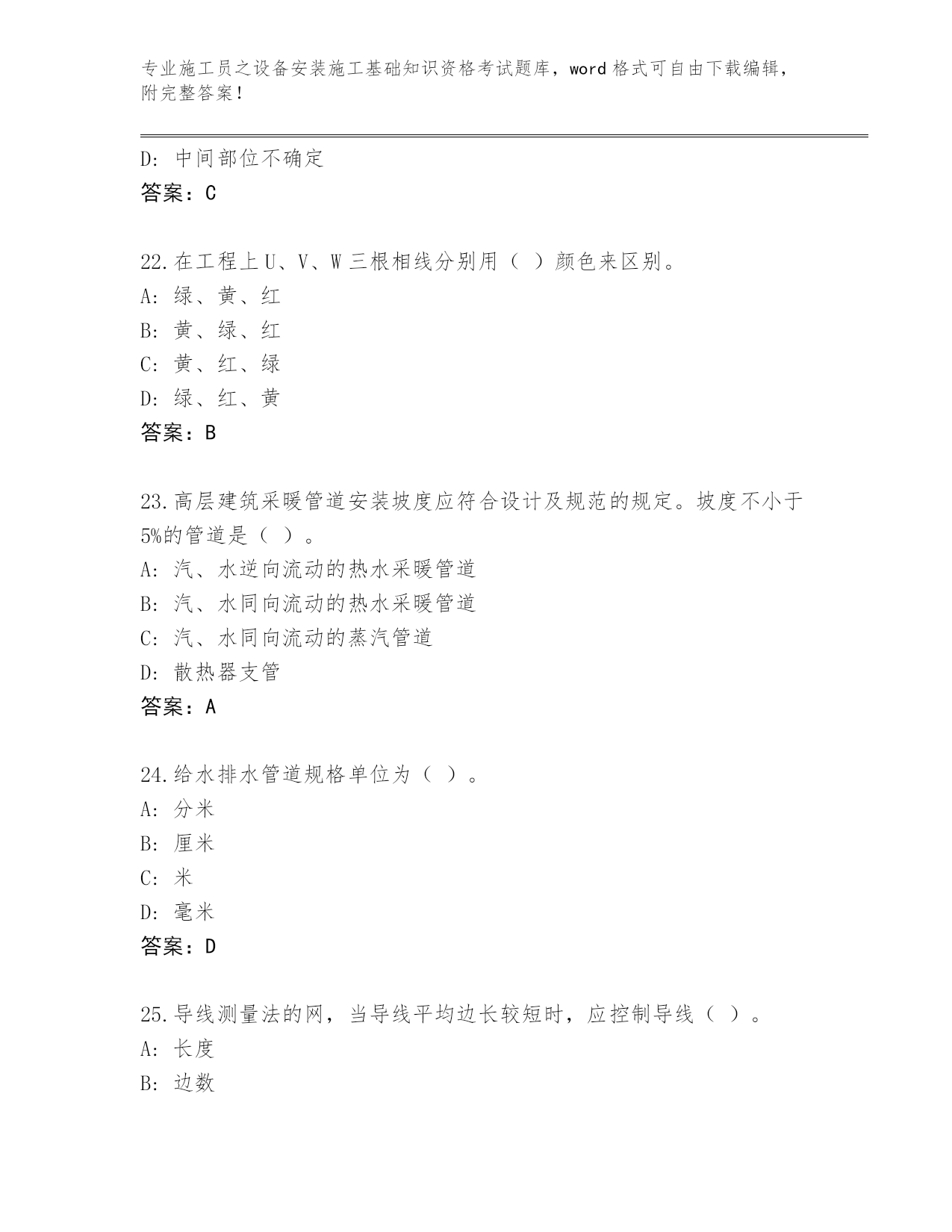 专业施工员之设备安装施工基础知识资格考试题库，word 格式可自由下载编辑，附完整答案！

D: 中间部位不确定
答案：C

22.在工程上 U、V、W 三根相线分别用（ ）颜色来区别。
A: 绿、黄、红
B: 黄、绿、红
C: 黄、红、绿
D: 绿、红、黄
答案：B

23.高层建筑采暖管道安装坡度应符合设计及规范的规定。坡度不小于 5%的管道是（ ）。
A: 汽、水逆向流动的热水采暖管道
B: 汽、水同向流动的热水采暖管道
C: 汽、水同向流动的蒸汽管道
D: 散热器支管
答案：A

24.给水排水管道规格单位为（ ）。
A: 分米
B: 厘米
C: 米
D: 毫米
答案：D

25.导线测量法的网，当导线平均边长较短时，应控制导线（ ）。
A: 长度
B: 边数